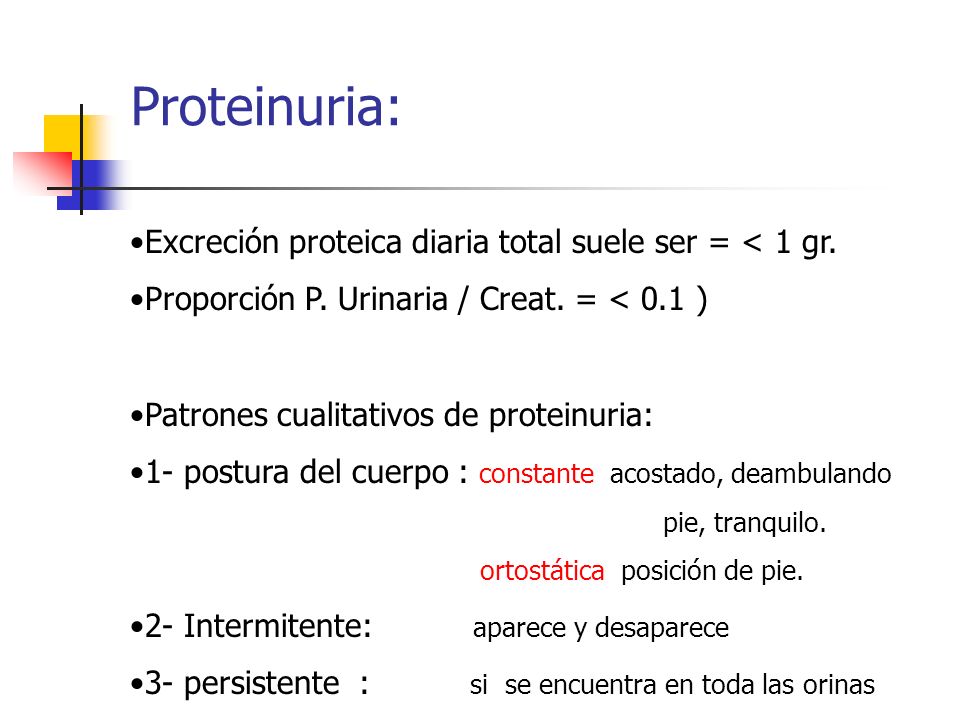 Proteinuria:

•Excreción proteica diaria total suele ser = < 1 gr.

•Proporción P. Urinaria / Creat. = < 0.1 )

•Patrones cualitativos de proteinuria:

•1- postura del cuerpo : constante acostado, deambulando pie, tranquilo.

ortostática posición de pie.

•2- Intermitente: aparece y desaparece

•3- persistente : si se encuentra en toda las orinas